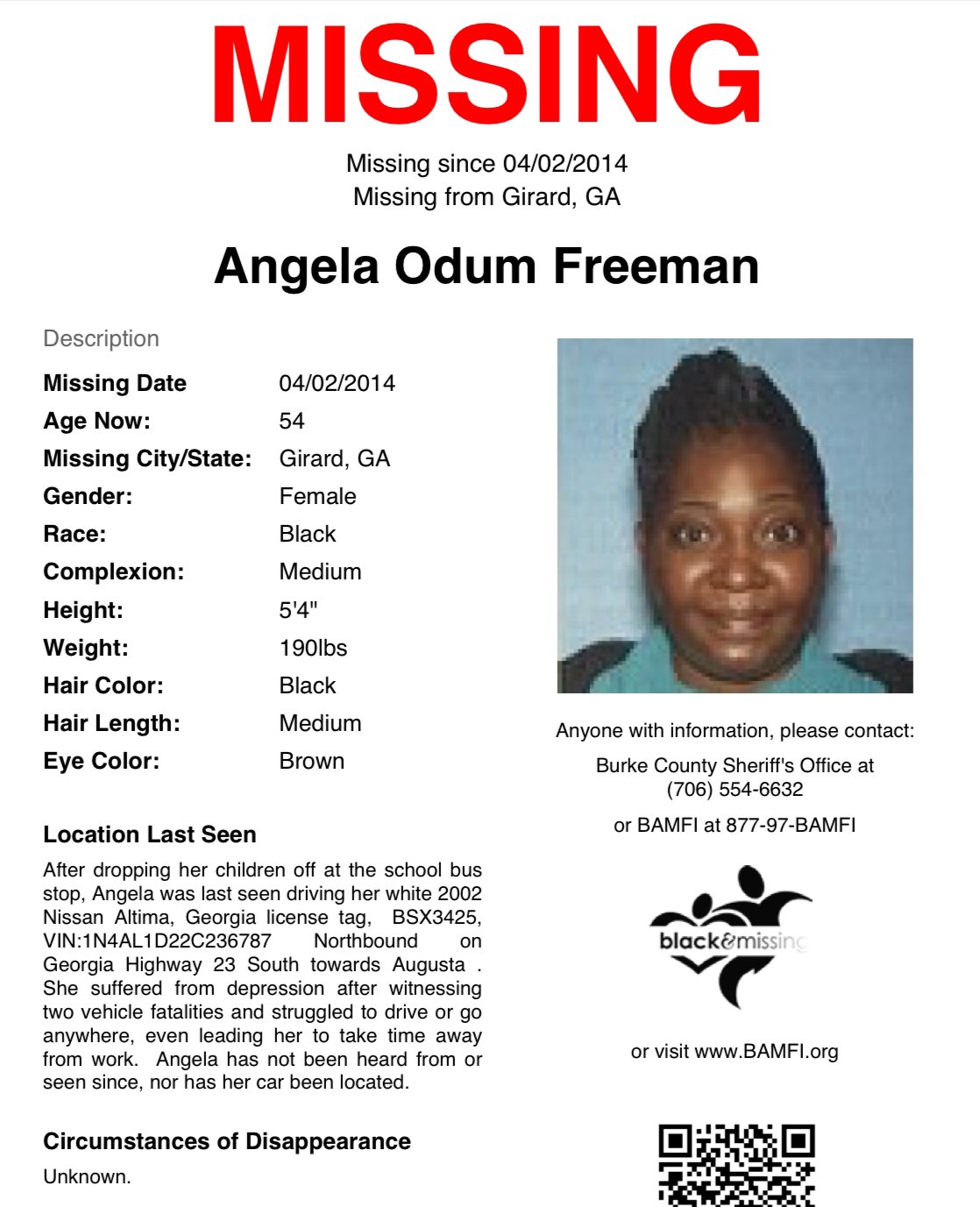 MISSING

Missing since 04/02/2014
Missing from Girard, GA

Angela Odum Freeman

Description

Missing Date 04/02/2014
Age Now: 54
Missing City/State: Girard, GA
Gender: Female
Race: Black
Complexion: Medium
Height: 5'4"
Weight: 190lbs
Hair Color: Black
Hair Length: Medium
Eye Color: Brown

Location Last Seen

After dropping her children off at the school bus stop, Angela was last seen driving her white 2002 Nissan Altima, Georgia license tag, BSX3425, VIN:1N4AL1D22C236787 Northbound on Georgia Highway 23 South towards Augusta . She suffered from depression after witnessing two vehicle fatalities and struggled to drive or go anywhere, even leading her to take time away from work. Angela has not been heard from or seen since, nor has her car been located.

Circumstances of Disappearance

Unknown.

Anyone with information, please contact:

Burke County Sheriff's Office at
(706) 554-6632

or BAMFI at 877-97-BAMFI

black&missing

or visit www.BAMFI.org